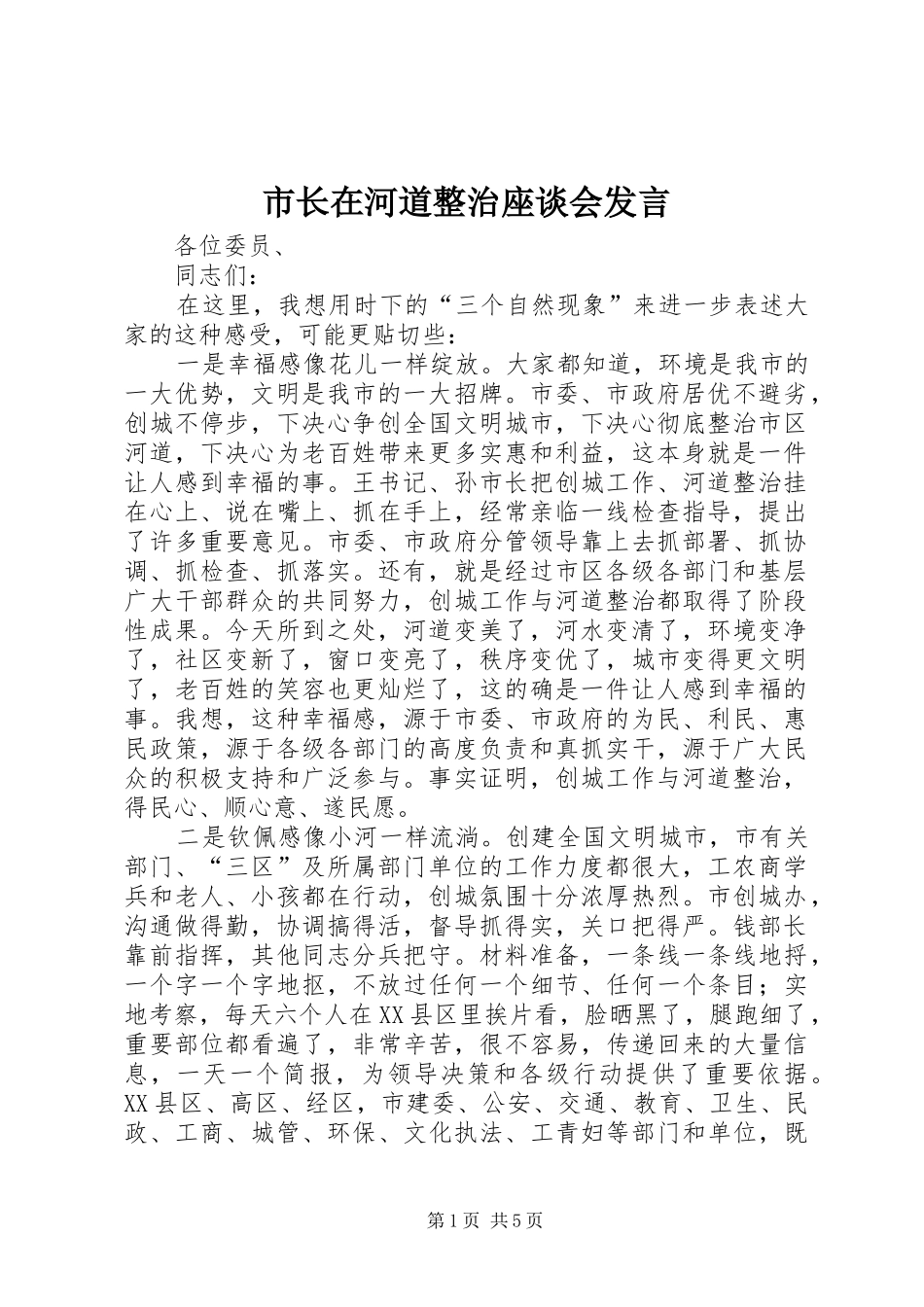 市长在河道整治座谈会发言

各位委员、

同志们：

在这里，我想用时下的“三个自然现象”来进一步表述大家的这种感受，可能更贴切些：

一是幸福感像花儿一样绽放。大家都知道，环境是我市的一大优势，文明是我市的一大招牌。市委、市政府居优不避劣，创城不停步，下决心争创全国文明城市，下决心彻底整治市区河道，下决心为老百姓带来更多实惠和利益，这本身就是一件让人感到幸福的事。王书记、孙市长把创城工作、河道整治挂在心上、说在嘴上、抓在手上，经常亲临一线检查指导，提出了许多重要意见。市委、市政府分管领导靠上去抓部署、抓协调、抓检查、抓落实。还有，就是经过市区各级各部门和基层广大干部群众的共同努力，创城工作与河道整治都取得了阶段性成果。今天所到之处，河道变美了，河水变清了，环境变净了，社区变新了，窗口变亮了，秩序变优了，城市变得更文明了，老百姓的笑容也更灿烂了，这的确是一件让人感到幸福的事。我想，这种幸福感，源于市委、市政府的为民、利民、惠民政策，源于各级各部门的高度负责和真抓实干，源于广大民众的积极支持和广泛参与。事实证明，创城工作与河道整治，得民心、顺心意、遂民愿。

二是钦佩感像小河一样流淌。创建全国文明城市，市有关部门、“三区”及所属部门单位的工作力度都很大，工农商学兵和老人、小孩都在行动，创城氛围十分浓厚热烈。市创城办，沟通做得勤，协调搞得活，督导抓得实，关口把得严。钱部长靠前指挥，其他同志分兵把守。材料准备，一条线一条线地捋，一个字一个字地抠，不放过任何一个细节、任何一个条目；实地考察，每天六个人在XX县区里挨片看，脸晒黑了，腿跑细了，重要部位都看遍了，非常辛苦，很不容易，传递回来的大量信息，一天一个简报，为领导决策和各级行动提供了重要依据。XX县区、高区、经区，市建委、公安、交通、教育、卫生、民政、工商、城管、环保、文化执法、工青妇等部门和单位，既

第1页 共5页